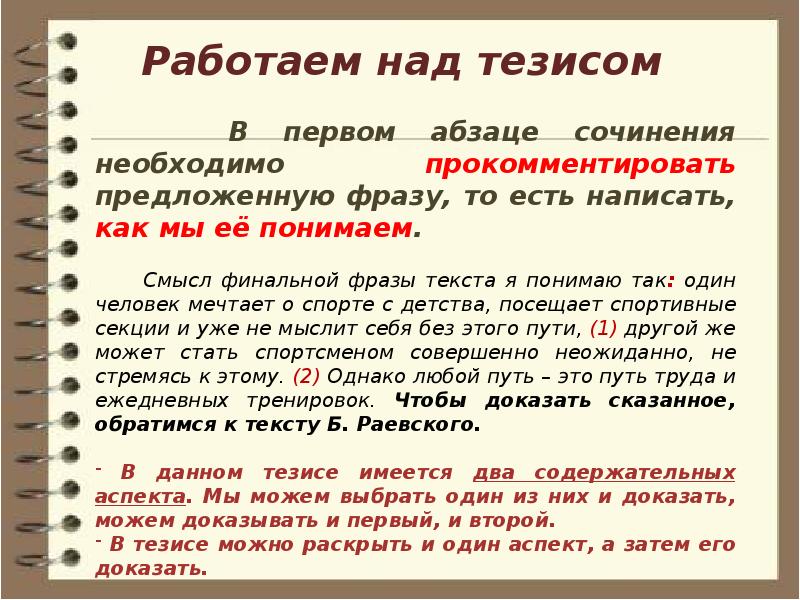 Работаем над тезисом

В первом абзаце сочинения необходимо прокомментировать предложенную фразу, то есть написать, как мы её понимаем.

Смысл финальной фразы текста я понимаю так: один человек мечтает о спорте с детства, посещает спортивные секции и уже не мыслит себя без этого пути, (1) другой же может стать спортсменом совершенно неожиданно, не стремясь к этому. (2) Однако любой путь – это путь труда и ежедневных тренировок. Чтобы доказать сказанное, обратимся к тексту Б. Раевского.

- В данном тезисе имеется два содержательных аспекта. Мы можем выбрать один из них и доказать, можем доказывать и первый, и второй.
- В тезисе можно раскрыть и один аспект, а затем его доказать.